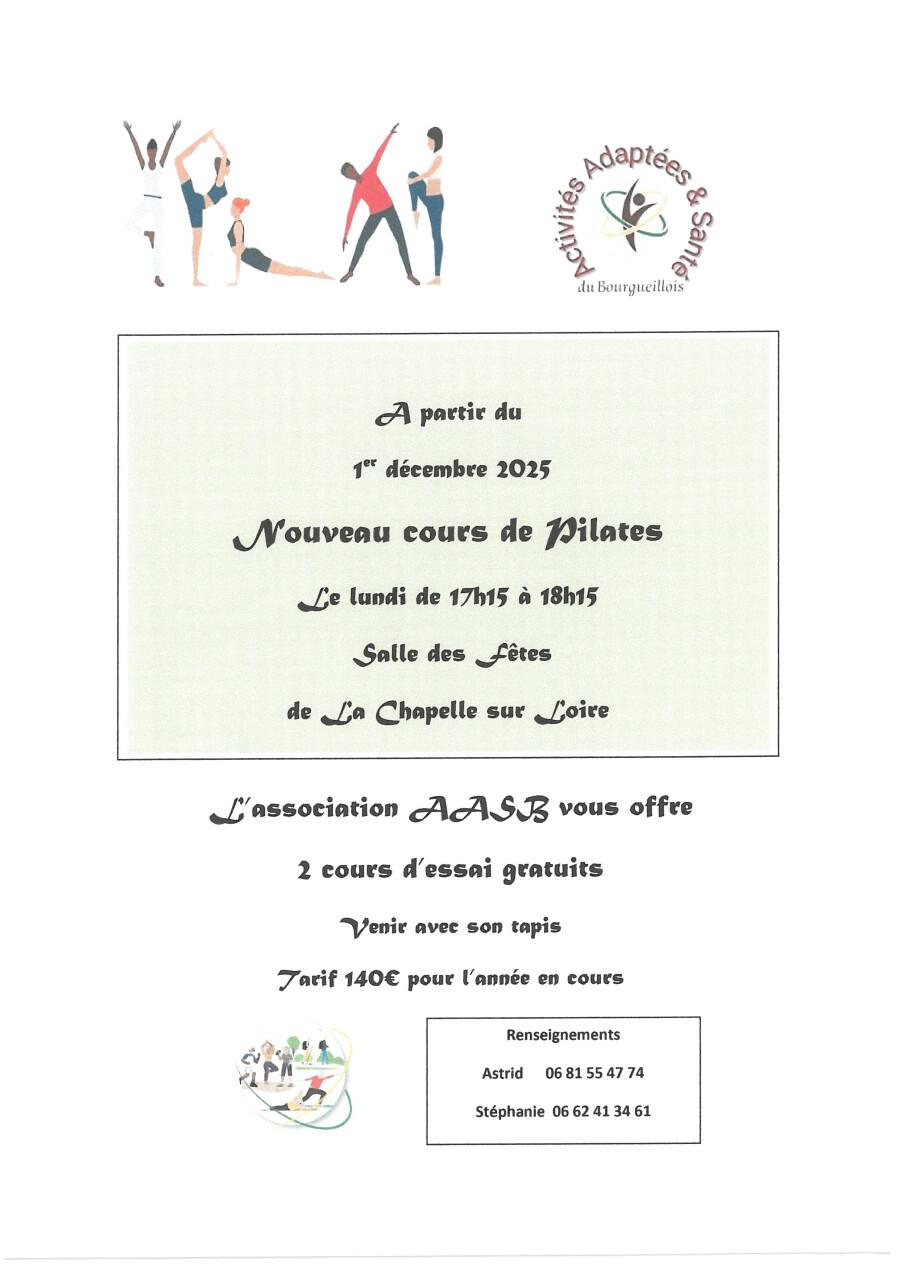 Activités Adaptées & Santé
du Bourgueillois

A partir du

1er décembre 2025

Nouveau cours de Pilates

Le lundi de 17h15 à 18h15

Salle des Fêtes

de La Chapelle sur Loire

L'association AASB vous offre

2 cours d'essai gratuits

Venir avec son tapis

Tarif 140€ pour l'année en cours

Renseignements

Astrid 06 81 55 47 74

Stéphanie 06 62 41 34 61